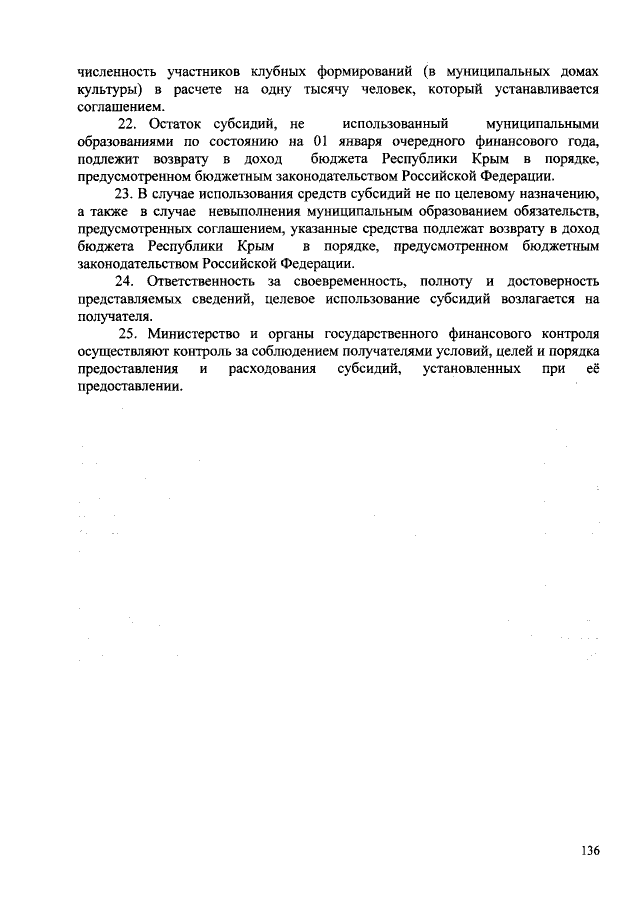 численность участников клубных формирований (в муниципальных домах культуры) в расчете на одну тысячу человек, который устанавливается соглашением.

22. Остаток субсидий, не использованный муниципальными образованиями по состоянию на 01 января очередного финансового года, подлежит возврату в доход бюджета Республики Крым в порядке, предусмотренном бюджетным законодательством Российской Федерации.

23. В случае использования средств субсидий не по целевому назначению, а также в случае невыполнения муниципальным образованием обязательств, предусмотренных соглашением, указанные средства подлежат возврату в доход бюджета Республики Крым в порядке, предусмотренном бюджетным законодательством Российской Федерации.

24. Ответственность за своевременность, полноту и достоверность представляемых сведений, целевое использование субсидий возлагается на получателя.

25. Министерство и органы государственного финансового контроля осуществляют контроль за соблюдением получателями условий, целей и порядка предоставления и расходования субсидий, установленных при её предоставлении.

136